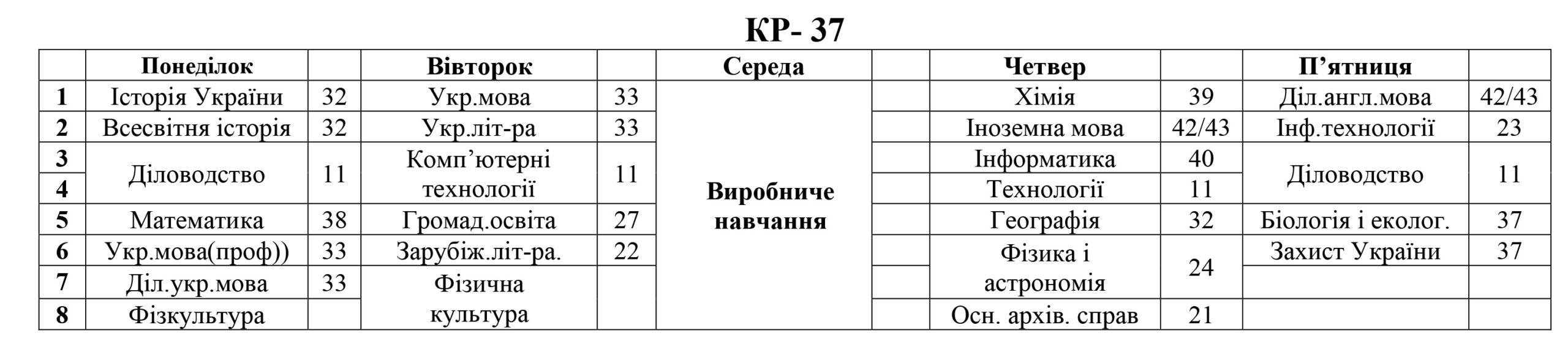 КР- 37

|  | Понеділок |  | Вівторок |  | Середа |  | Четвер |  | П'ятниця |  |
|---|---|---|---|---|---|---|---|---|---|---|
| 1 | Історія України | 32 | Укр.мова | 33 | Виробниче навчання |  | Хімія | 39 | Діл.англ.мова | 42/43 |
| 2 | Всесвітня історія | 32 | Укр.літ-ра | 33 |  |  | Іноземна мова | 42/43 | Інф.технології | 23 |
| 3 | Діловодство | 11 | Комп'ютерні технології | 11 |  |  | Інформатика | 40 | Діловодство | 11 |
| 4 |  |  |  |  |  |  | Технології | 11 |  |  |
| 5 | Математика | 38 | Громад.освіта | 27 |  |  | Географія | 32 | Біологія і еколог. | 37 |
| 6 | Укр.мова(проф)) | 33 | Зарубіж.літ-ра. | 22 |  |  | Фізика і астрономія | 24 | Захист України | 37 |
| 7 | Діл.укр.мова | 33 | Фізична культура |  |  |  |  |  |  |  |
| 8 | Фізкультура |  |  |  |  |  | Осн. архів. справ | 21 |  |  |